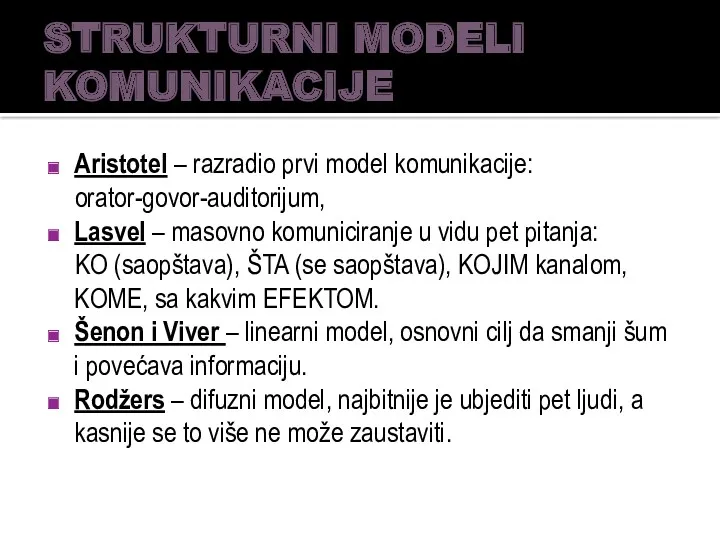 STRUKTURNI MODELI KOMUNIKACIJE

Aristotel – razradio prvi model komunikacije: orator-govor-auditorijum,

Lasvel – masovno komuniciranje u vidu pet pitanja: KO (saopštava), ŠTA (se saopštava), KOJIM kanalom, KOME, sa kakvim EFEKTOM.

Šenon i Viver – linearni model, osnovni cilj da smanji šum i povećava informaciju.

Rodžers – difuzni model, najbitnije je ubjediti pet ljudi, a kasnije se to više ne može zaustaviti.